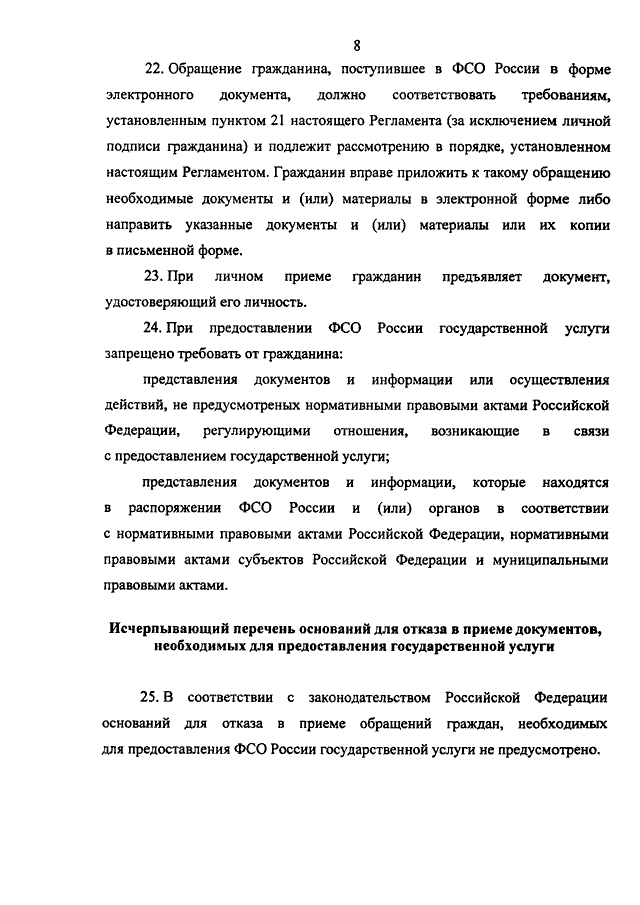 8

22. Обращение гражданина, поступившее в ФСО России в форме электронного документа, должно соответствовать требованиям, установленным пунктом 21 настоящего Регламента (за исключением личной подписи гражданина) и подлежит рассмотрению в порядке, установленном настоящим Регламентом. Гражданин вправе приложить к такому обращению необходимые документы и (или) материалы в электронной форме либо направить указанные документы и (или) материалы или их копии в письменной форме.

23. При личном приеме гражданин предъявляет документ, удостоверяющий его личность.

24. При предоставлении ФСО России государственной услуги запрещено требовать от гражданина:

представления документов и информации или осуществления действий, не предусмотреных нормативными правовыми актами Российской Федерации, регулирующими отношения, возникающие в связи с предоставлением государственной услуги;

представления документов и информации, которые находятся в распоряжении ФСО России и (или) органов в соответствии с нормативными правовыми актами Российской Федерации, нормативными правовыми актами субъектов Российской Федерации и муниципальными правовыми актами.

Исчерпывающий перечень оснований для отказа в приеме документов, необходимых для предоставления государственной услуги

25. В соответствии с законодательством Российской Федерации оснований для отказа в приеме обращений граждан, необходимых для предоставления ФСО России государственной услуги не предусмотрено.